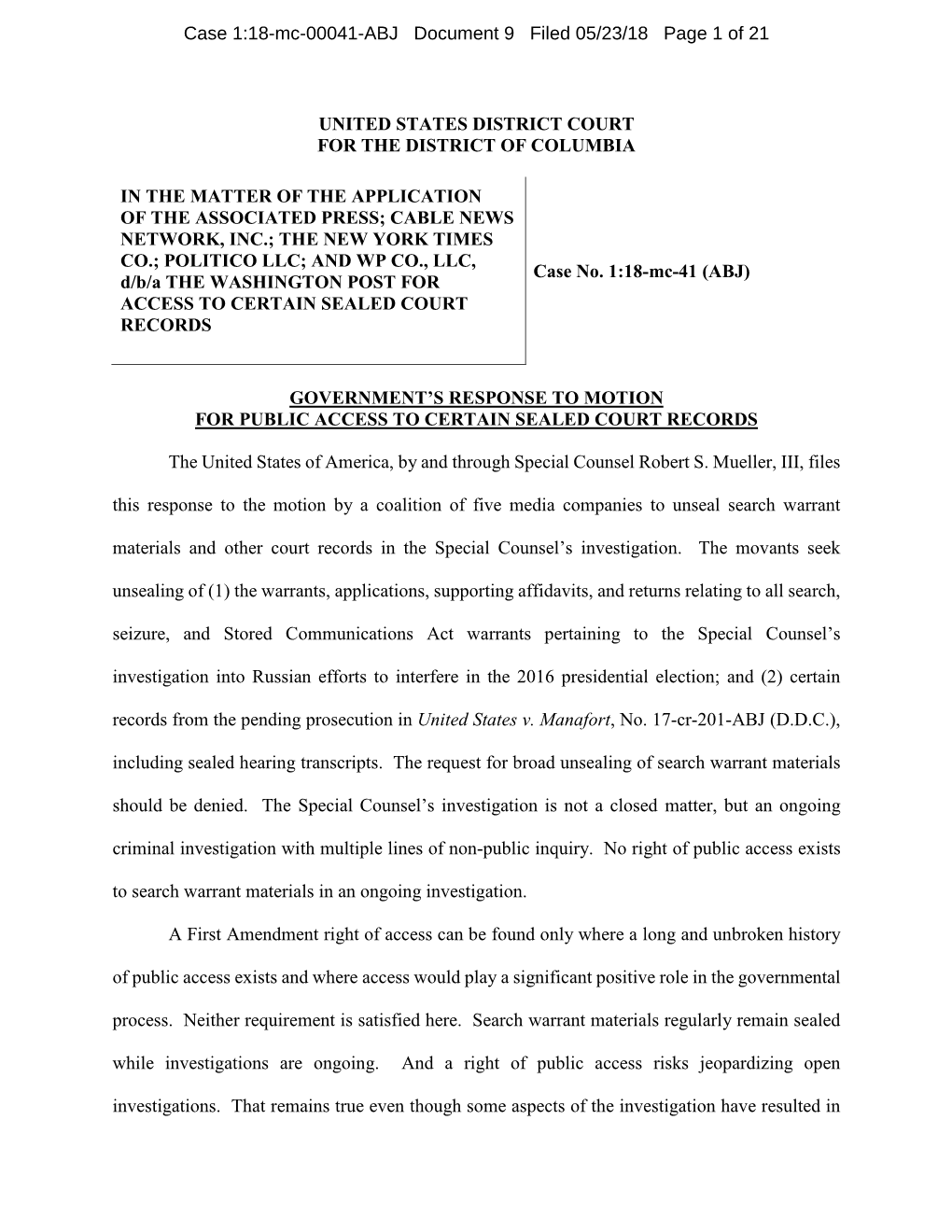 Case 1:18-mc-00041-ABJ Document 9 Filed 05/23/18 Page 1 of 21

UNITED STATES DISTRICT COURT
FOR THE DISTRICT OF COLUMBIA

IN THE MATTER OF THE APPLICATION OF THE ASSOCIATED PRESS; CABLE NEWS NETWORK, INC.; THE NEW YORK TIMES CO.; POLITICO LLC; AND WP CO., LLC, d/b/a THE WASHINGTON POST FOR ACCESS TO CERTAIN SEALED COURT RECORDS

Case No. 1:18-mc-41 (ABJ)

GOVERNMENT'S RESPONSE TO MOTION
FOR PUBLIC ACCESS TO CERTAIN SEALED COURT RECORDS

The United States of America, by and through Special Counsel Robert S. Mueller, III, files this response to the motion by a coalition of five media companies to unseal search warrant materials and other court records in the Special Counsel's investigation. The movants seek unsealing of (1) the warrants, applications, supporting affidavits, and returns relating to all search, seizure, and Stored Communications Act warrants pertaining to the Special Counsel's investigation into Russian efforts to interfere in the 2016 presidential election; and (2) certain records from the pending prosecution in United States v. Manafort, No. 17-cr-201-ABJ (D.D.C.), including sealed hearing transcripts. The request for broad unsealing of search warrant materials should be denied. The Special Counsel's investigation is not a closed matter, but an ongoing criminal investigation with multiple lines of non-public inquiry. No right of public access exists to search warrant materials in an ongoing investigation.

A First Amendment right of access can be found only where a long and unbroken history of public access exists and where access would play a significant positive role in the governmental process. Neither requirement is satisfied here. Search warrant materials regularly remain sealed while investigations are ongoing. And a right of public access risks jeopardizing open investigations. That remains true even though some aspects of the investigation have resulted in